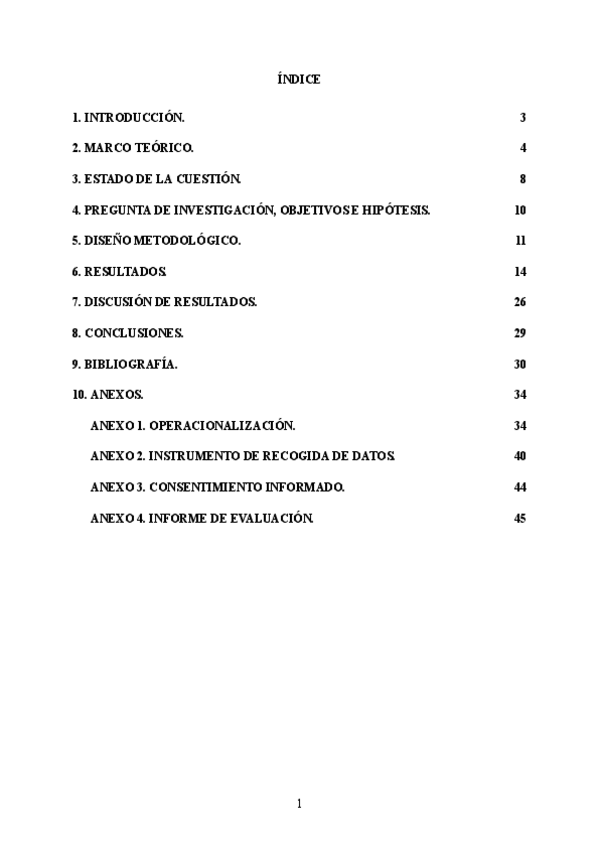 ÍNDICE

1. INTRODUCCIÓN. 3

2. MARCO TEÓRICO. 4

3. ESTADO DE LA CUESTIÓN. 8

4. PREGUNTA DE INVESTIGACIÓN, OBJETIVOS E HIPÓTESIS. 10

5. DISEÑO METODOLÓGICO. 11

6. RESULTADOS. 14

7. DISCUSIÓN DE RESULTADOS. 26

8. CONCLUSIONES. 29

9. BIBLIOGRAFÍA. 30

10. ANEXOS. 34

ANEXO 1. OPERACIONALIZACIÓN. 34

ANEXO 2. INSTRUMENTO DE RECOGIDA DE DATOS. 40

ANEXO 3. CONSENTIMIENTO INFORMADO. 44

ANEXO 4. INFORME DE EVALUACIÓN. 45

1